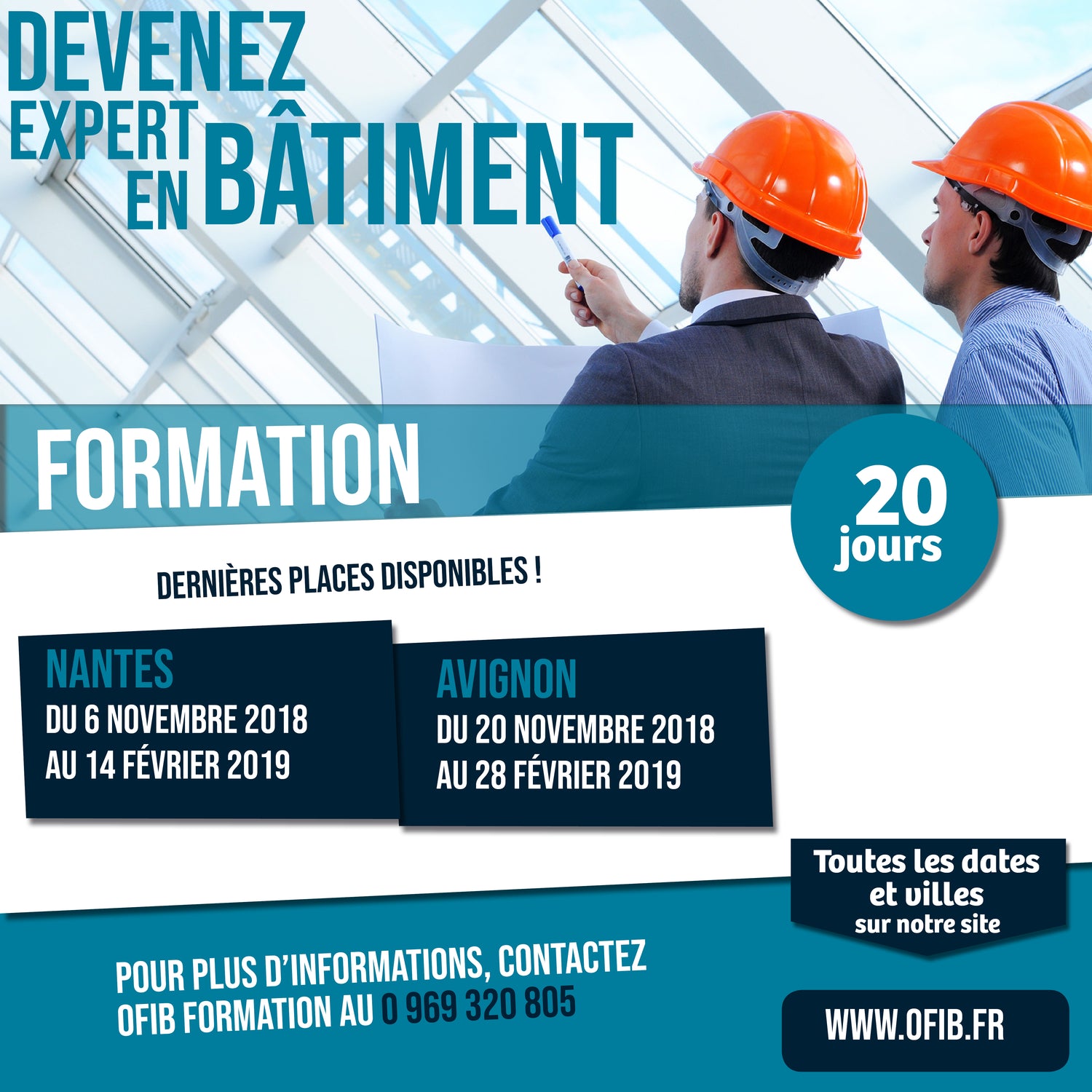 DEVENEZ
EXPERT
EN BÂTIMENT

FORMATION

20
jours

DERNIÈRES PLACES DISPONIBLES !

NANTES
DU 6 NOVEMBRE 2018
AU 14 FÉVRIER 2019

AVIGNON
DU 20 NOVEMBRE 2018
AU 28 FÉVRIER 2019

Toutes les dates
et villes
sur notre site

POUR PLUS D'INFORMATIONS, CONTACTEZ
OFIB FORMATION AU 0 969 320 805

WWW.OFIB.FR